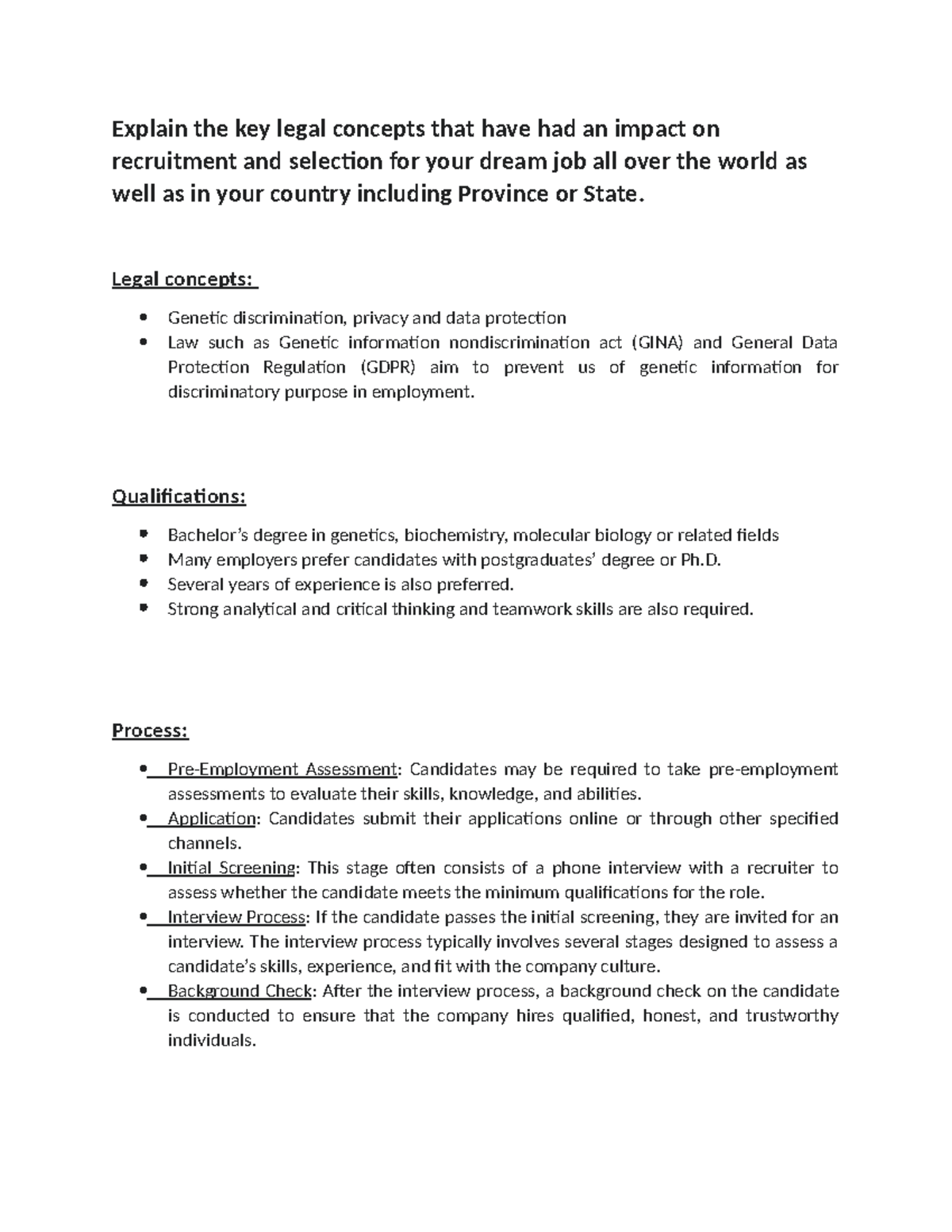 Explain the key legal concepts that have had an impact on recruitment and selection for your dream job all over the world as well as in your country including Province or State.

Legal concepts:

• Genetic discrimination, privacy and data protection
• Law such as Genetic information nondiscrimination act (GINA) and General Data Protection Regulation (GDPR) aim to prevent us of genetic information for discriminatory purpose in employment.

Qualifications:

• Bachelor's degree in genetics, biochemistry, molecular biology or related fields
• Many employers prefer candidates with postgraduates' degree or Ph.D.
• Several years of experience is also preferred.
• Strong analytical and critical thinking and teamwork skills are also required.

Process:

• Pre-Employment Assessment: Candidates may be required to take pre-employment assessments to evaluate their skills, knowledge, and abilities.
• Application: Candidates submit their applications online or through other specified channels.
• Initial Screening: This stage often consists of a phone interview with a recruiter to assess whether the candidate meets the minimum qualifications for the role.
• Interview Process: If the candidate passes the initial screening, they are invited for an interview. The interview process typically involves several stages designed to assess a candidate's skills, experience, and fit with the company culture.
• Background Check: After the interview process, a background check on the candidate is conducted to ensure that the company hires qualified, honest, and trustworthy individuals.